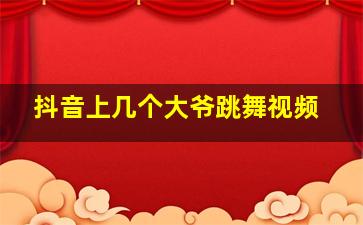 抖音上几个大爷跳舞视频